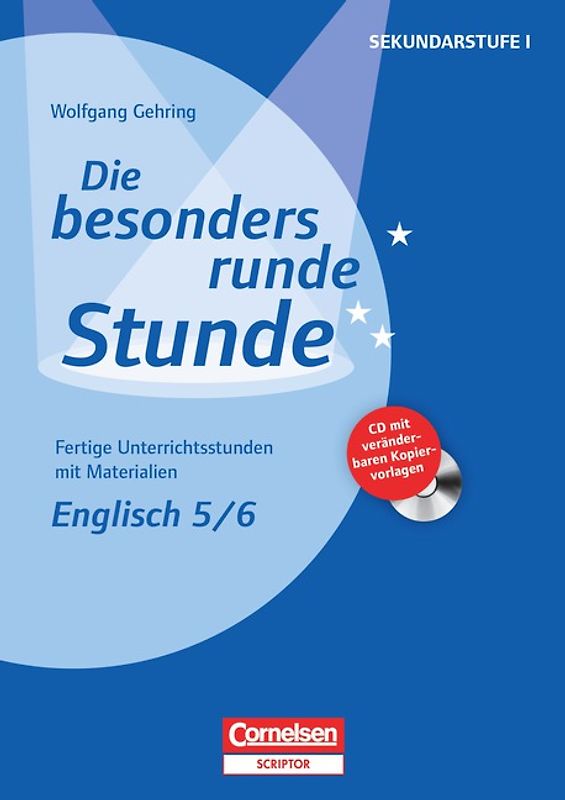 SEKUNDARSTUFE I

Wolfgang Gehring

Die besonders runde Stunde

Fertige Unterrichtsstunden mit Materialien

Englisch 5/6

CD mit veränderbaren Kopiervorlagen

Cornelsen
SCRIPTOR